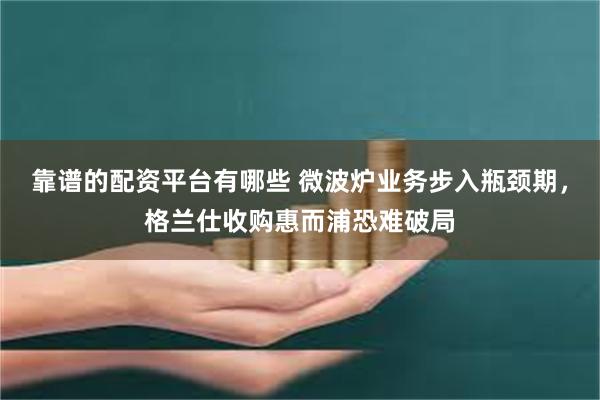 靠谱的配资平台有哪些 微波炉业务步入瓶颈期，格兰仕收购惠而浦恐难破局